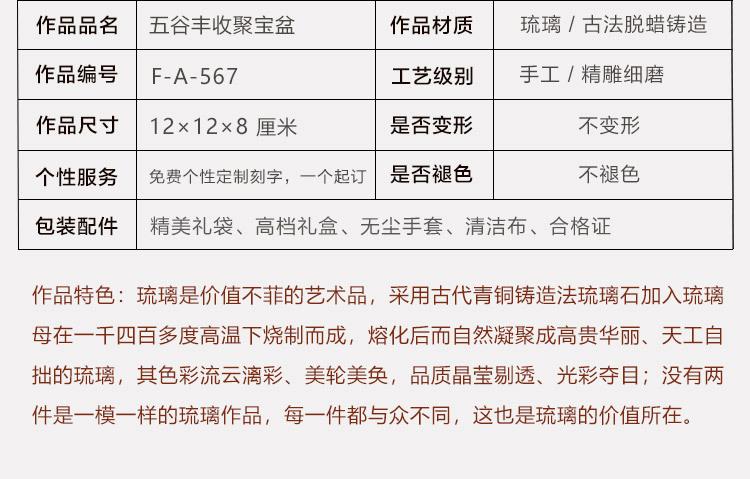 | 作品品名 | 五谷丰收聚宝盆 | 作品材质 | 琉璃 / 古法脱蜡铸造 |
|---|---|---|---|
| 作品编号 | F-A-567 | 工艺级别 | 手工 / 精雕细磨 |
| 作品尺寸 | 12×12×8 厘米 | 是否变形 | 不变形 |
| 个性服务 | 免费个性定制刻字，一个起订 | 是否褪色 | 不褪色 |
| 包装配件 | 精美礼袋、高档礼盒、无尘手套、清洁布、合格证 | | |

作品特色：琉璃是价值不菲的艺术品，采用古代青铜铸造法琉璃石加入琉璃母在一千四百多度高温下烧制而成，熔化后而自然凝聚成高贵华丽、天工自拙的琉璃，其色彩流云漓彩、美轮美奂，品质晶莹剔透、光彩夺目；没有两件是一模一样的琉璃作品，每一件都与众不同，这也是琉璃的价值所在。